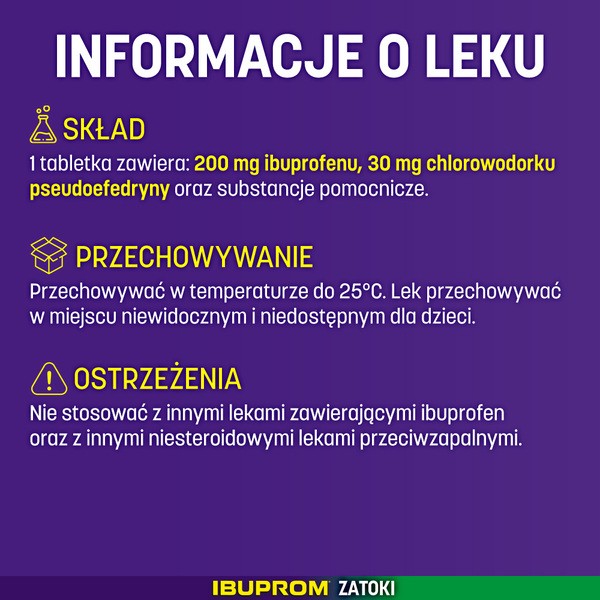 INFORMACJE O LEKU

SKŁAD

1 tabletka zawiera: 200 mg ibuprofenu, 30 mg chlorowodorku pseudoefedryny oraz substancje pomocnicze.

PRZECHOWYWANIE

Przechowywać w temperaturze do 25°C. Lek przechowywać w miejscu niewidocznym i niedostępnym dla dzieci.

OSTRZEŻENIA

Nie stosować z innymi lekami zawierającymi ibuprofen oraz z innymi niesteroidowymi lekami przeciwzapalnymi.

IBUPROM ZATOKI